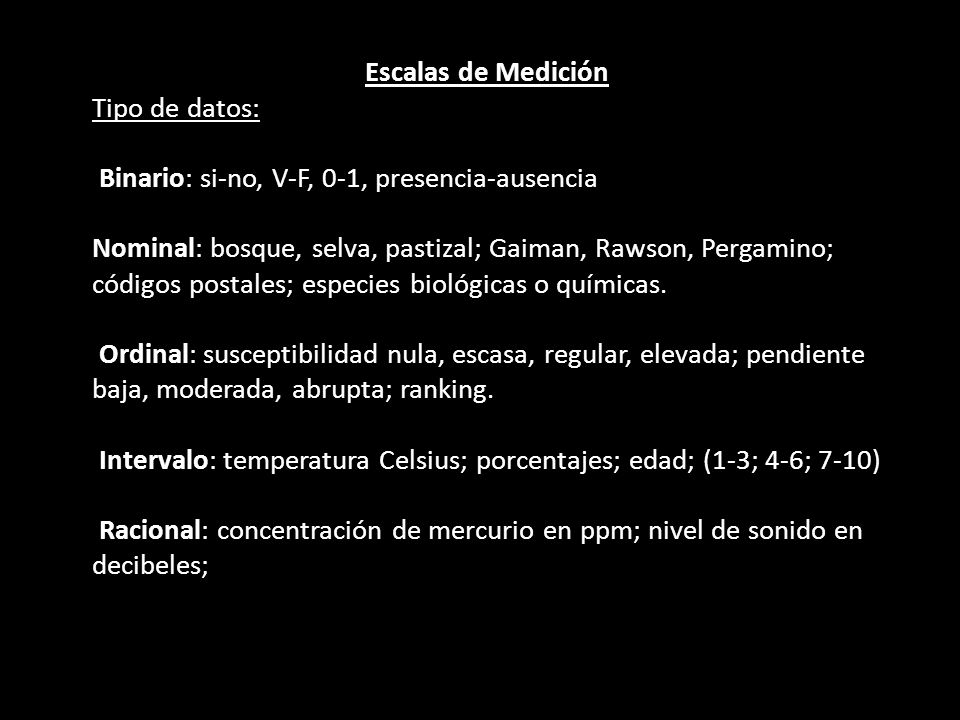 Escalas de Medición

Tipo de datos:

Binario: si-no, V-F, 0-1, presencia-ausencia

Nominal: bosque, selva, pastizal; Gaiman, Rawson, Pergamino; códigos postales; especies biológicas o químicas.

Ordinal: susceptibilidad nula, escasa, regular, elevada; pendiente baja, moderada, abrupta; ranking.

Intervalo: temperatura Celsius; porcentajes; edad; (1-3; 4-6; 7-10)

Racional: concentración de mercurio en ppm; nivel de sonido en decibeles;